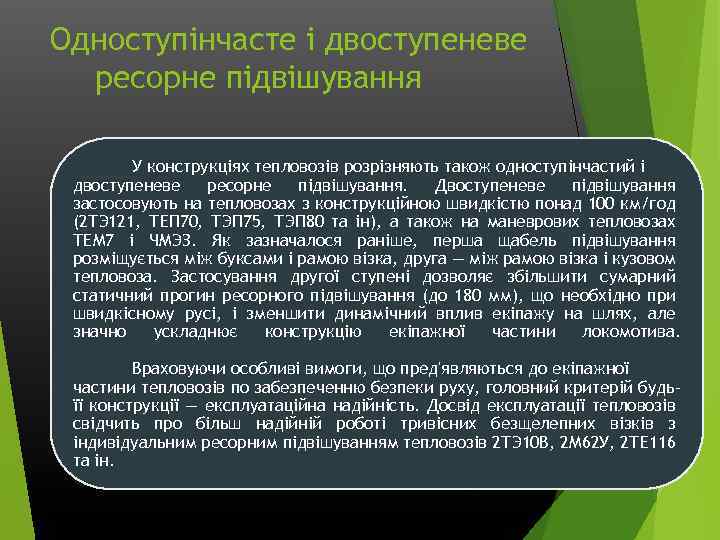 Одноступінчасте і двоступеневе ресорне підвішування

У конструкціях тепловозів розрізняють також одноступінчастий і двоступеневе ресорне підвішування. Двоступеневе підвішування застосовують на тепловозах з конструкційною швидкістю понад 100 км/год (2ТЭ121, ТЕП70, ТЭП75, ТЭП80 та ін), а також на маневрових тепловозах ТЕМ7 і ЧМЭ3. Як зазначалося раніше, перша щабель підвішування розміщується між буксами і рамою візка, друга — між рамою візка і кузовом тепловоза. Застосування другої ступені дозволяє збільшити сумарний статичний прогин ресорного підвішування (до 180 мм), що необхідно при швидкісному русі, і зменшити динамічний вплив екіпажу на шлях, але значно ускладнює конструкцію екіпажної частини локомотива.

Враховуючи особливі вимоги, що пред'являються до екіпажної частини тепловозів по забезпеченню безпеки руху, головний критерій будь-її конструкції — експлуатаційна надійність. Досвід експлуатації тепловозів свідчить про більш надійній роботі тривісних безщелепних візків з індивідуальним ресорним підвішуванням тепловозів 2ТЭ10В, 2М62У, 2ТЕ116 та ін.